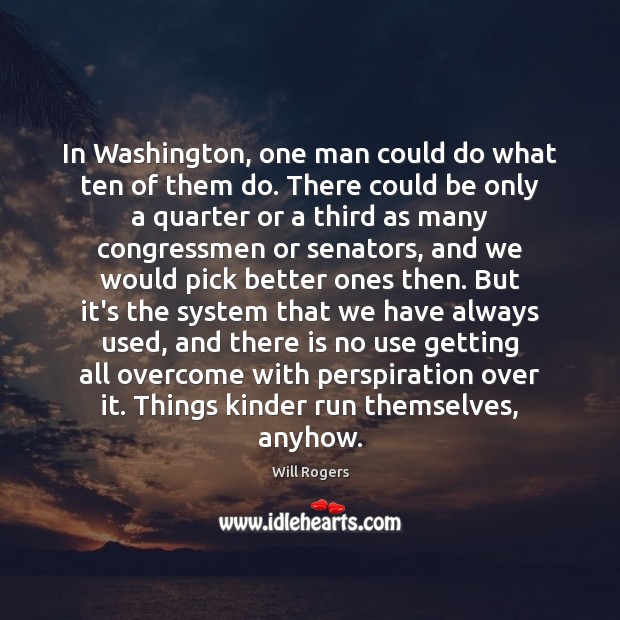 In Washington, one man could do what ten of them do. There could be only a quarter or a third as many congressmen or senators, and we would pick better ones then. But it's the system that we have always used, and there is no use getting all overcome with perspiration over it. Things kinder run themselves, anyhow.

Will Rogers

www.idlehearts.com